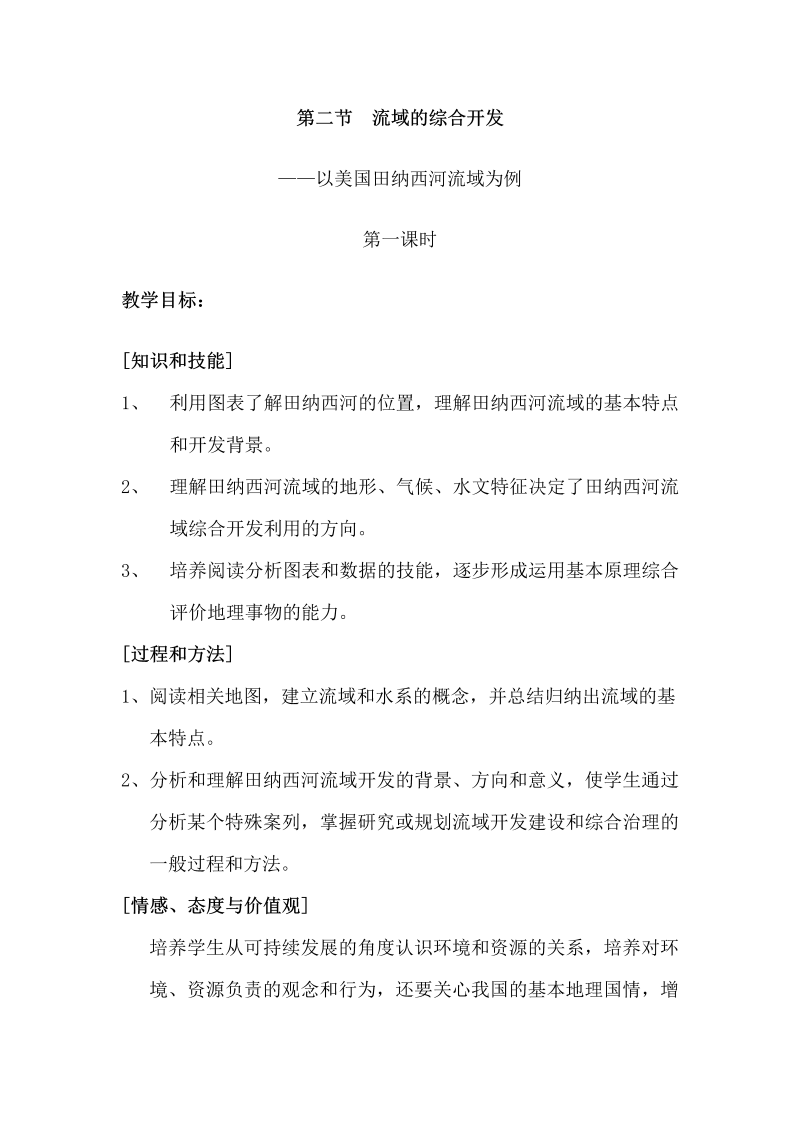 第二节　流域的综合开发

——以美国田纳西河流域为例

第一课时

教学目标：

[知识和技能]

1、　利用图表了解田纳西河的位置，理解田纳西河流域的基本特点和开发背景。

2、　理解田纳西河流域的地形、气候、水文特征决定了田纳西河流域综合开发利用的方向。

3、　培养阅读分析图表和数据的技能，逐步形成运用基本原理综合评价地理事物的能力。

[过程和方法]

1、阅读相关地图，建立流域和水系的概念，并总结归纳出流域的基本特点。

2、分析和理解田纳西河流域开发的背景、方向和意义，使学生通过分析某个特殊案列，掌握研究或规划流域开发建设和综合治理的一般过程和方法。

[情感、态度与价值观]

培养学生从可持续发展的角度认识环境和资源的关系，培养对环境、资源负责的观念和行为，还要关心我国的基本地理国情，增